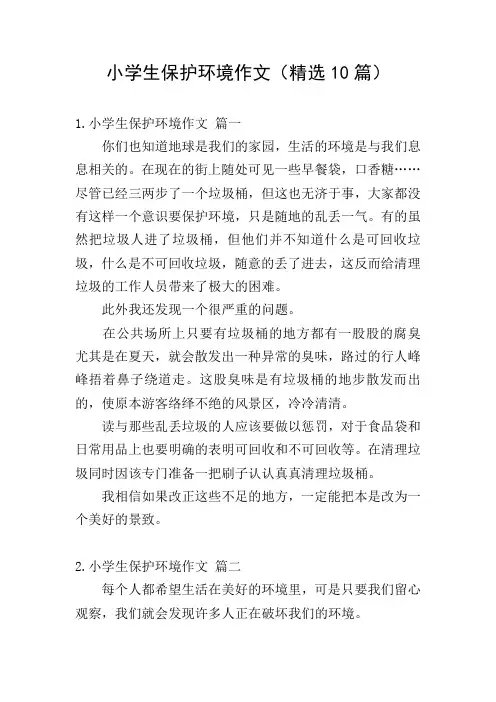 小学生保护环境作文（精选10篇）

1.小学生保护环境作文 篇一

你们也知道地球是我们的家园，生活的环境是与我们息息相关的。在现在的街上随处可见一些早餐袋，口香糖……尽管已经三两步了一个垃圾桶，但这也无济于事，大家都没有这样一个意识要保护环境，只是随地的乱丢一气。有的虽然把垃圾人进了垃圾桶，但他们并不知道什么是可回收垃圾，什么是不可回收垃圾，随意的丢了进去，这反而给清理垃圾的工作人员带来了极大的困难。

此外我还发现一个很严重的问题。

在公共场所上只要有垃圾桶的地方都有一股股的腐臭尤其是在夏天，就会散发出一种异常的臭味，路过的行人峰峰捂着鼻子绕道走。这股臭味是有垃圾桶的地步散发而出的，使原本游客络绎不绝的风景区，冷冷清清。

读与那些乱丢垃圾的人应该要做以惩罚，对于食品袋和日常用品上也要明确的表明可回收和不可回收等。在清理垃圾同时因该专门准备一把刷子认认真真清理垃圾桶。

我相信如果改正这些不足的地方，一定能把本是改为一个美好的景致。

2.小学生保护环境作文 篇二

每个人都希望生活在美好的环境里，可是只要我们留心观察，我们就会发现许多人正在破坏我们的环境。